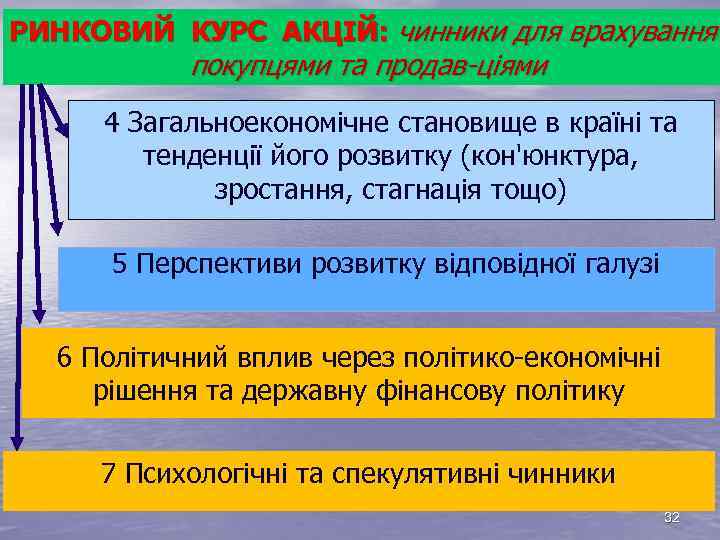 РИНКОВИЙ КУРС АКЦІЙ: чинники для врахування покупцями та продав-ціями

4 Загальноекономічне становище в країні та тенденції його розвитку (кон'юнктура, зростання, стагнація тощо)

5 Перспективи розвитку відповідної галузі

6 Політичний вплив через політико-економічні рішення та державну фінансову політику

7 Психологічні та спекулятивні чинники

32